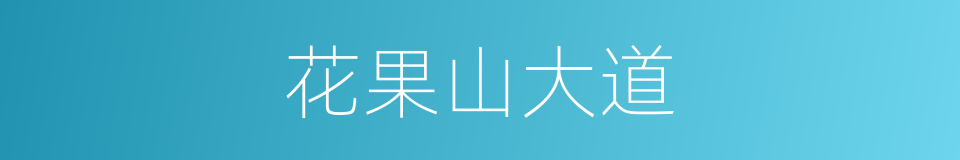 花果山大道